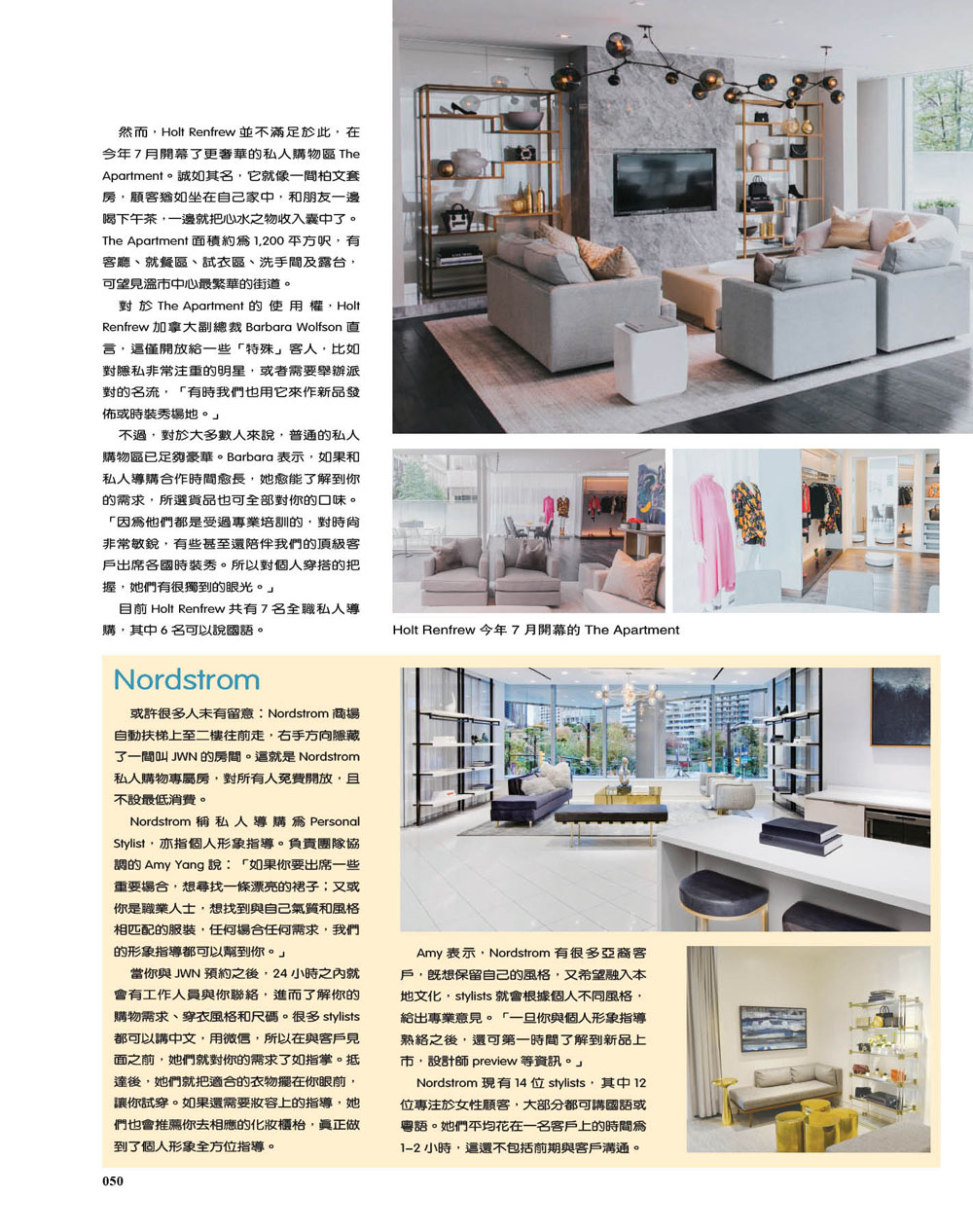 然而，Holt Renfrew 並不滿足於此，在今年 7 月開幕了更奢華的私人購物區 The Apartment。誠如其名，它就像一間柏文套房，顧客猶如坐在自己家中，和朋友一邊喝下午茶，一邊就把心水之物收入囊中了。The Apartment 面積約為 1,200 平方呎，有客廳、就餐區、試衣區、洗手間及露台，可望見溫市中心最繁華的街道。

對於 The Apartment 的使用權，Holt Renfrew 加拿大副總裁 Barbara Wolfson 直言，這僅開放給一些「特殊」客人，比如對隱私非常注重的明星，或者需要舉辦派對的名流，「有時我們也用它來作新品發佈或時裝秀場地。」

不過，對於大多數人來說，普通的私人購物區已足夠豪華。Barbara 表示，如果和私人導購合作時間愈長，她愈能了解到你的需求，所選貨品也可全部對你的口味。「因為他們都是受過專業培訓的，對時尚非常敏銳，有些甚至還陪伴我們的頂級客戶出席各國時裝秀。所以對個人穿搭的把握，她們有很獨到的眼光。」

目前 Holt Renfrew 共有 7 名全職私人導購，其中 6 名可以說國語。

Holt Renfrew 今年 7 月開幕的 The Apartment

Nordstrom

或許很多人未有留意：Nordstrom 商場自動扶梯上至二樓往前走，右手方向隱藏了一間叫 JWN 的房間。這就是 Nordstrom 私人購物專屬房，對所有人免費開放，且不設最低消費。

Nordstrom 稱私人導購為 Personal Stylist，亦指個人形象指導。負責團隊協調的 Amy Yang 說：「如果你要出席一些重要場合，想尋找一條漂亮的裙子；又或你是職業人士，想找到與自己氣質和風格相匹配的服裝，任何場合任何需求，我們的形象指導都可以幫到你。」

當你與 JWN 預約之後，24 小時之內就會有工作人員與你聯絡，進而了解你的購物需求、穿衣風格和尺碼。很多 stylists 都可以講中文，用微信，所以在與客戶見面之前，她們就對你的需求了如指掌。抵達後，她們就把適合的衣物擺在你眼前，讓你試穿。如果還需要妝容上的指導，她們也會推薦你去相應的化妝櫃枱，真正做到了個人形象全方位指導。

Amy 表示，Nordstrom 有很多亞裔客戶，既想保留自己的風格，又希望融入本地文化，stylists 就會根據個人不同風格，給出專業意見。「一旦你與個人形象指導熟絡之後，還可第一時間了解到新品上市，設計師 preview 等資訊。」

Nordstrom 現有 14 位 stylists，其中 12 位專注於女性顧客，大部分都可講國語或粵語。她們平均花在一名客戶上的時間為 1–2 小時，這還不包括前期與客戶溝通。

050